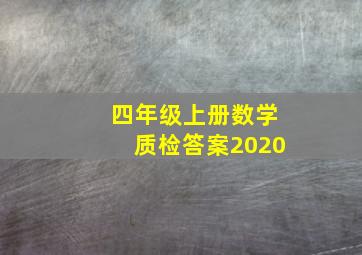 四年级上册数学
质检答案2020